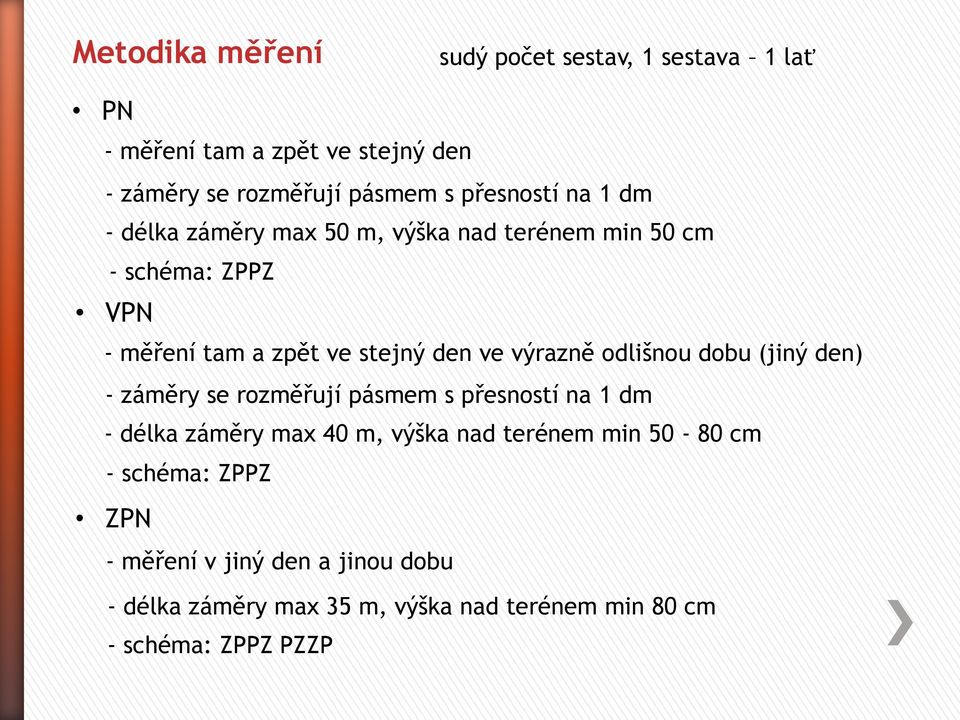 Metodika měření

sudý počet sestav, 1 sestava – 1 lať

• PN

- měření tam a zpět ve stejný den

- záměry se rozměřují pásmem s přesností na 1 dm

- délka záměry max 50 m, výška nad terénem min 50 cm

- schéma: ZPPZ

• VPN

- měření tam a zpět ve stejný den ve výrazně odlišnou dobu (jiný den)

- záměry se rozměřují pásmem s přesností na 1 dm

- délka záměry max 40 m, výška nad terénem min 50 - 80 cm

- schéma: ZPPZ

• ZPN

- měření v jiný den a jinou dobu

- délka záměry max 35 m, výška nad terénem min 80 cm

- schéma: ZPPZ PZZP